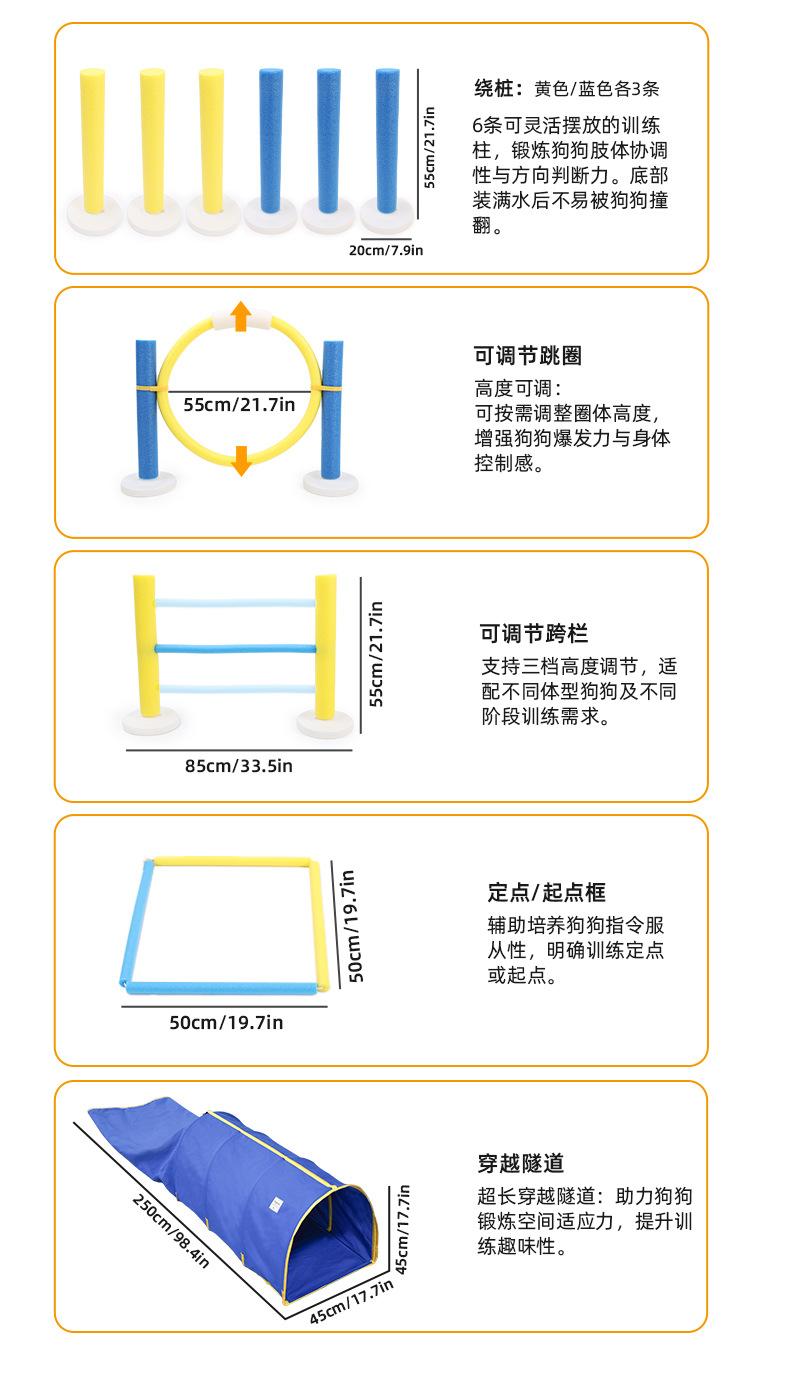 55cm/21.7in

20cm/7.9in

绕桩：黄色/蓝色各3条

6条可灵活摆放的训练柱，锻炼狗狗肢体协调性与方向判断力。底部装满水后不易被狗狗撞翻。

55cm/21.7in

可调节跳圈

高度可调：
可按需调整圈体高度，增强狗狗爆发力与身体控制感。

55cm/21.7in

85cm/33.5in

可调节跨栏

支持三档高度调节，适配不同体型狗狗及不同阶段训练需求。

50cm/19.7in

50cm/19.7in

定点/起点框

辅助培养狗狗指令服从性，明确训练定点或起点。

250cm/98.4in

45cm/17.7in

45cm/17.7in

穿越隧道

超长穿越隧道：助力狗狗锻炼空间适应力，提升训练趣味性。